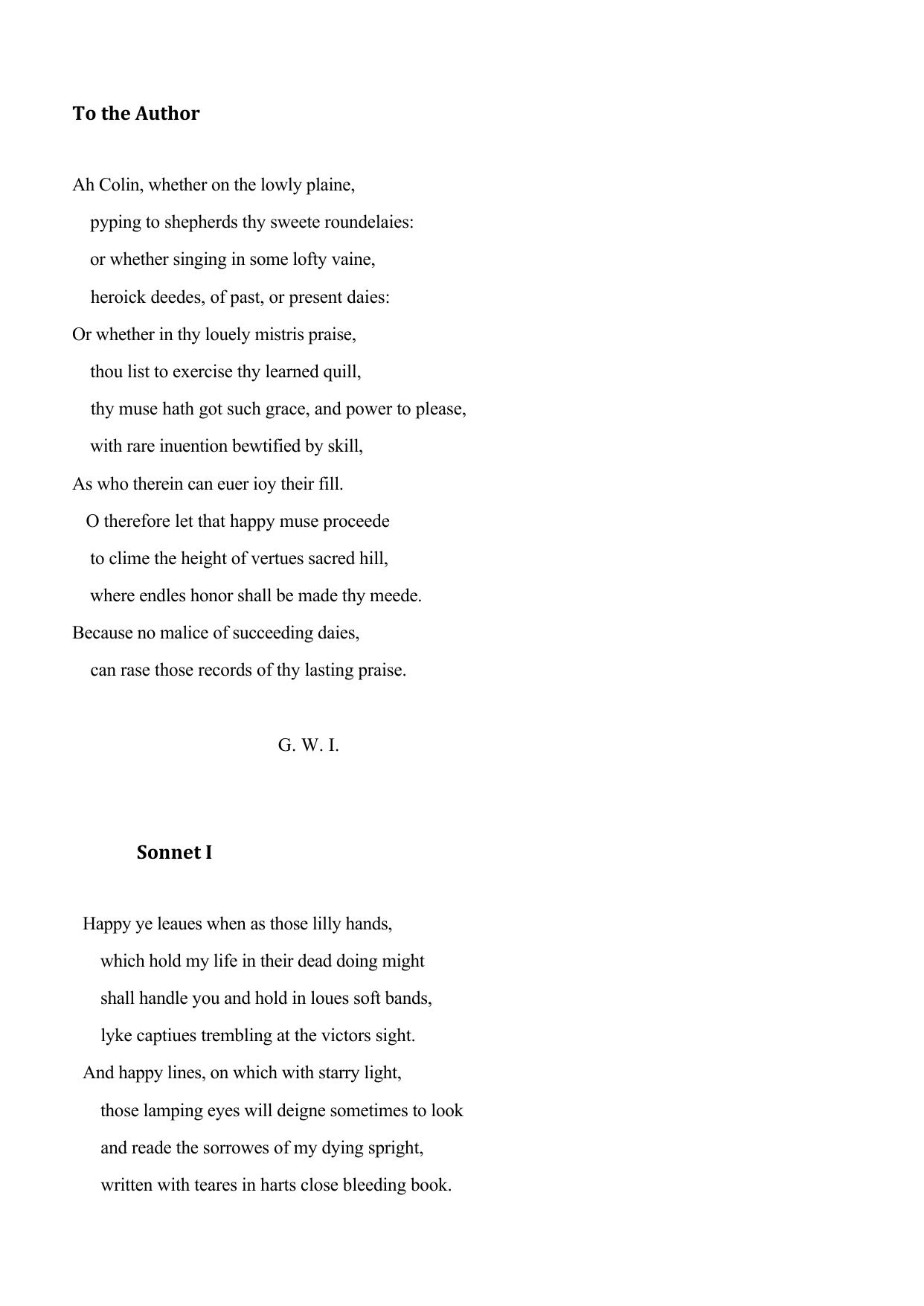 To the Author

Ah Colin, whether on the lowly plaine,
pyping to shepherds thy sweete roundelaies:
or whether singing in some lofty vaine,
heroick deedes, of past, or present daies:
Or whether in thy louely mistris praise,
thou list to exercise thy learned quill,
thy muse hath got such grace, and power to please,
with rare inuention bewtified by skill,
As who therein can euer ioy their fill.
O therefore let that happy muse proceede
to clime the height of vertues sacred hill,
where endles honor shall be made thy meede.
Because no malice of succeeding daies,
can rase those records of thy lasting praise.

G. W. I.

Sonnet I

Happy ye leaues when as those lilly hands,
which hold my life in their dead doing might
shall handle you and hold in loues soft bands,
lyke captiues trembling at the victors sight.
And happy lines, on which with starry light,
those lamping eyes will deigne sometimes to look
and reade the sorrowes of my dying spright,
written with teares in harts close bleeding book.